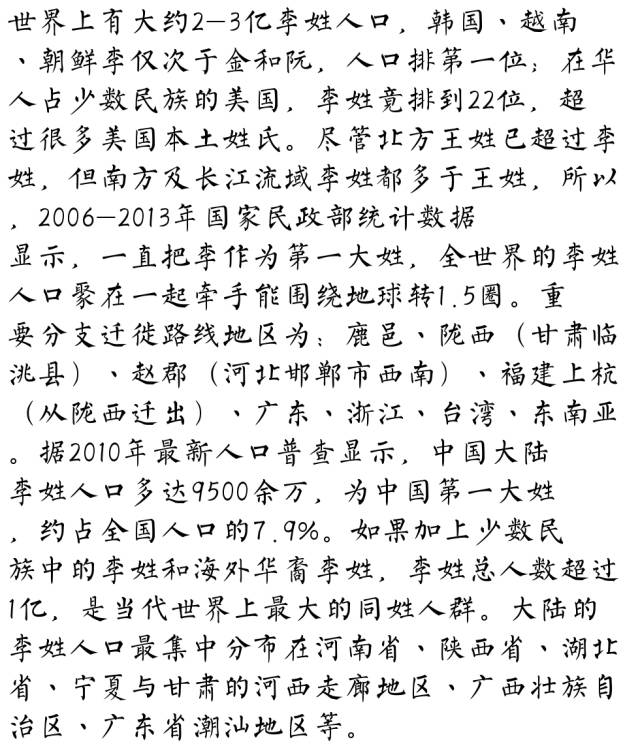 世界上有大约2—3亿李姓人口，韩国、越南、朝鲜李仅次于金和阮，人口排第一位；在华人占少数民族的美国，李姓竟排到22位，超过很多美国本土姓氏。尽管北方王姓已超过李姓，但南方及长江流域李姓都多于王姓，所以，2006—2013年国家民政部统计数据显示，一直把李作为第一大姓，全世界的李姓人口聚在一起牵手能围绕地球转1.5圈。重要分支迁徙路线地区为：鹿邑、陇西（甘肃临洮县）、赵郡（河北邯郸市西南）、福建上杭（从陇西迁出）、广东、浙江、台湾、东南亚。据2010年最新人口普查显示，中国大陆李姓人口多达9500余万，为中国第一大姓，约占全国人口的7.9%。如果加上少数民族中的李姓和海外华裔李姓，李姓总人数超过1亿，是当代世界上最大的同姓人群。大陆的李姓人口最集中分布在河南省、陕西省、湖北省、宁夏与甘肃的河西走廊地区、广西壮族自治区、广东省潮汕地区等。